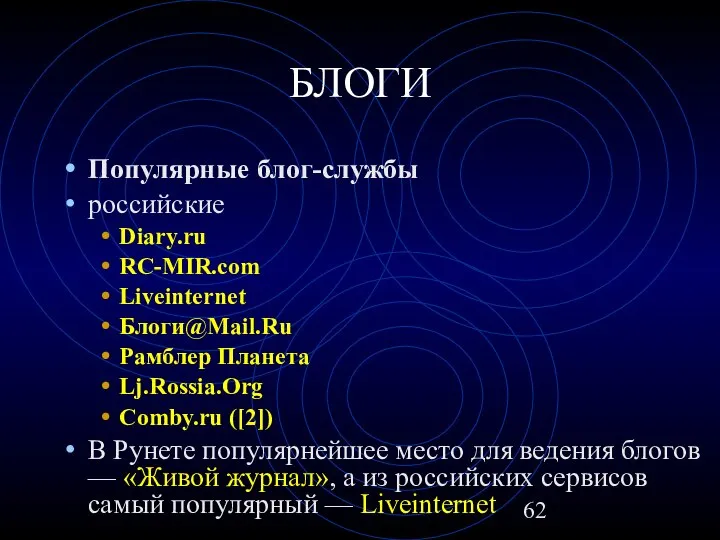 БЛОГИ

• Популярные блог-службы
• российские
  • Diary.ru
  • RC-MIR.com
  • Liveinternet
  • Блоги@Mail.Ru
  • Рамблер Планета
  • Lj.Rossia.Org
  • Comby.ru ([2])
• В Рунете популярнейшее место для ведения блогов — «Живой журнал», а из российских сервисов самый популярный — Liveinternet

62